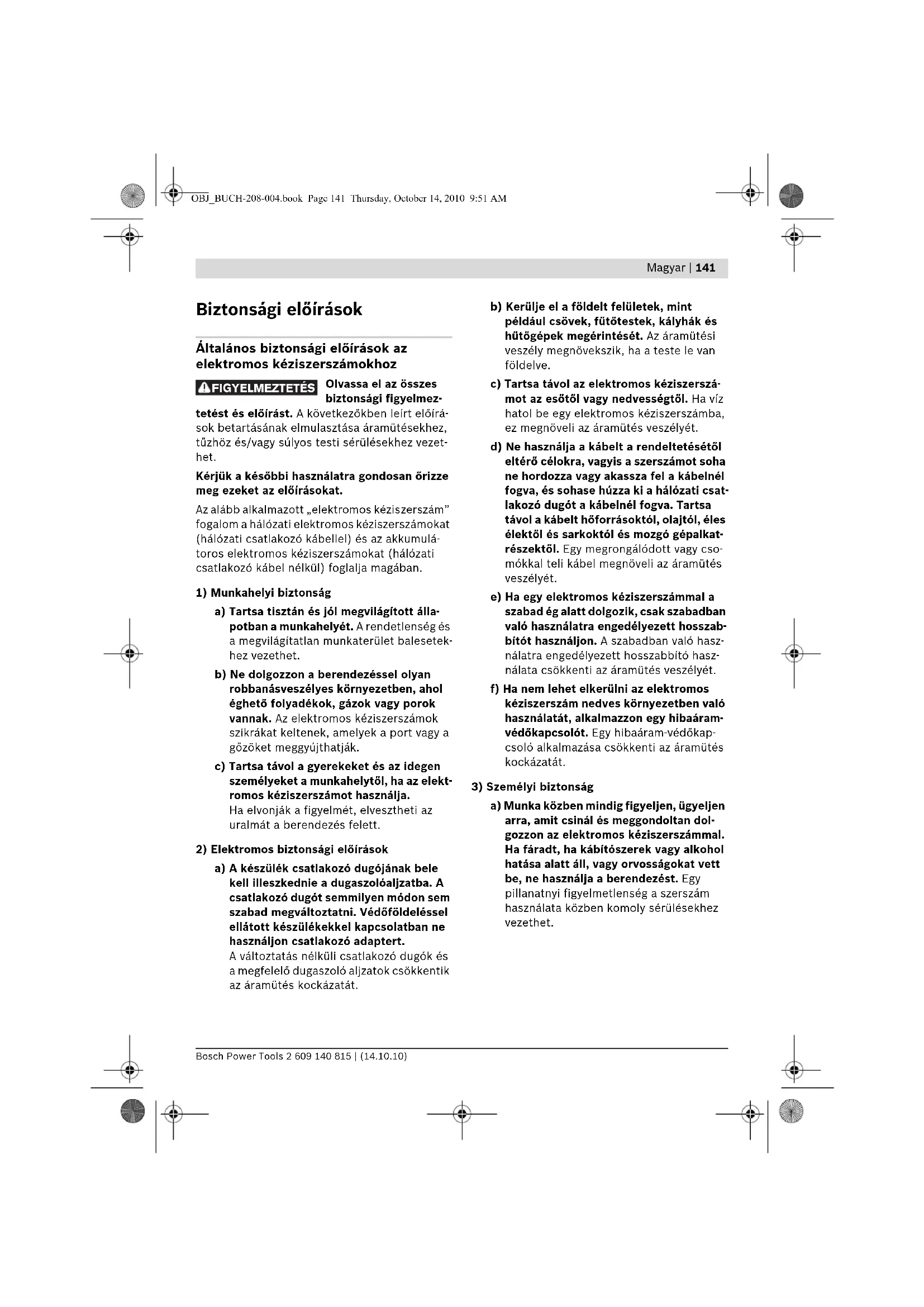 OBJ_BUCH-208-004.book Page 141 Thursday, October 14, 2010 9:51 AM

Magyar | 141

Biztonsági előírások

Általános biztonsági előírások az elektromos kéziszerszámokhoz

FIGYELMEZTETÉS Olvassa el az összes biztonsági figyelmeztetést és előírást. A következőkben leírt előírások betartásának elmulasztása áramütésekhez, tűzhöz és/vagy súlyos testi sérülésekhez vezethet.

Kérjük a későbbi használatra gondosan őrizze meg ezeket az előírásokat.

Az alább alkalmazott „elektromos kéziszerszám" fogalom a hálózati elektromos kéziszerszámokat (hálózati csatlakozó kábellel) és az akkumulátoros elektromos kéziszerszámokat (hálózati csatlakozó kábel nélkül) foglalja magában.

1) Munkahelyi biztonság

a) Tartsa tisztán és jól megvilágított állapotban a munkahelyét. A rendetlenség és a megvilágítatlan munkaterület balesetekhez vezethet.

b) Ne dolgozzon a berendezéssel olyan robbanásveszélyes környezetben, ahol éghető folyadékok, gázok vagy porok vannak. Az elektromos kéziszerszámok szikrákat keltenek, amelyek a port vagy a gőzöket meggyújthatják.

c) Tartsa távol a gyerekeket és az idegen személyeket a munkahelytől, ha az elektromos kéziszerszámot használja. Ha elvonják a figyelmét, elvesztheti az uralmát a berendezés felett.

2) Elektromos biztonsági előírások

a) A készülék csatlakozó dugójának bele kell illeszkednie a dugaszolóaljzatba. A csatlakozó dugót semmilyen módon sem szabad megváltoztatni. Védőföldeléssel ellátott készülékekkel kapcsolatban ne használjon csatlakozó adaptert. A változtatás nélküli csatlakozó dugók és a megfelelő dugaszoló aljzatok csökkentik az áramütés kockázatát.

b) Kerülje el a földelt felületek, mint például csövek, fűtőtestek, kályhák és hűtőgépek megérintését. Az áramütési veszély megnövekszik, ha a teste le van földelve.

c) Tartsa távol az elektromos kéziszerszámot az esőtől vagy nedvességtől. Ha víz hatol be egy elektromos kéziszerszámba, ez megnöveli az áramütés veszélyét.

d) Ne használja a kábelt a rendeltetésétől eltérő célokra, vagyis a szerszámot soha ne hordozza vagy akassza fel a kábelnél fogva, és sohase húzza ki a hálózati csatlakozó dugót a kábelnél fogva. Tartsa távol a kábelt hőforrásoktól, olajtól, éles élektől és sarkoktól és mozgó gépalkatrészektől. Egy megrongálódott vagy csomókkal teli kábel megnöveli az áramütés veszélyét.

e) Ha egy elektromos kéziszerszámmal a szabad ég alatt dolgozik, csak szabadban való használatra engedélyezett hosszabbítót használjon. A szabadban való használatra engedélyezett hosszabbító használata csökkenti az áramütés veszélyét.

f) Ha nem lehet elkerülni az elektromos kéziszerszám nedves környezetben való használatát, alkalmazzon egy hibaáram-védőkapcsolót. Egy hibaáram-védőkapcsoló alkalmazása csökkenti az áramütés kockázatát.

3) Személyi biztonság

a) Munka közben mindig figyeljen, ügyeljen arra, amit csinál és meggondoltan dolgozzon az elektromos kéziszerszámmal. Ha fáradt, ha kábítószerek vagy alkohol hatása alatt áll, vagy orvosságokat vett be, ne használja a berendezést. Egy pillanatnyi figyelmetlenség a szerszám használata közben komoly sérülésekhez vezethet.

Bosch Power Tools 2 609 140 815 | (14.10.10)